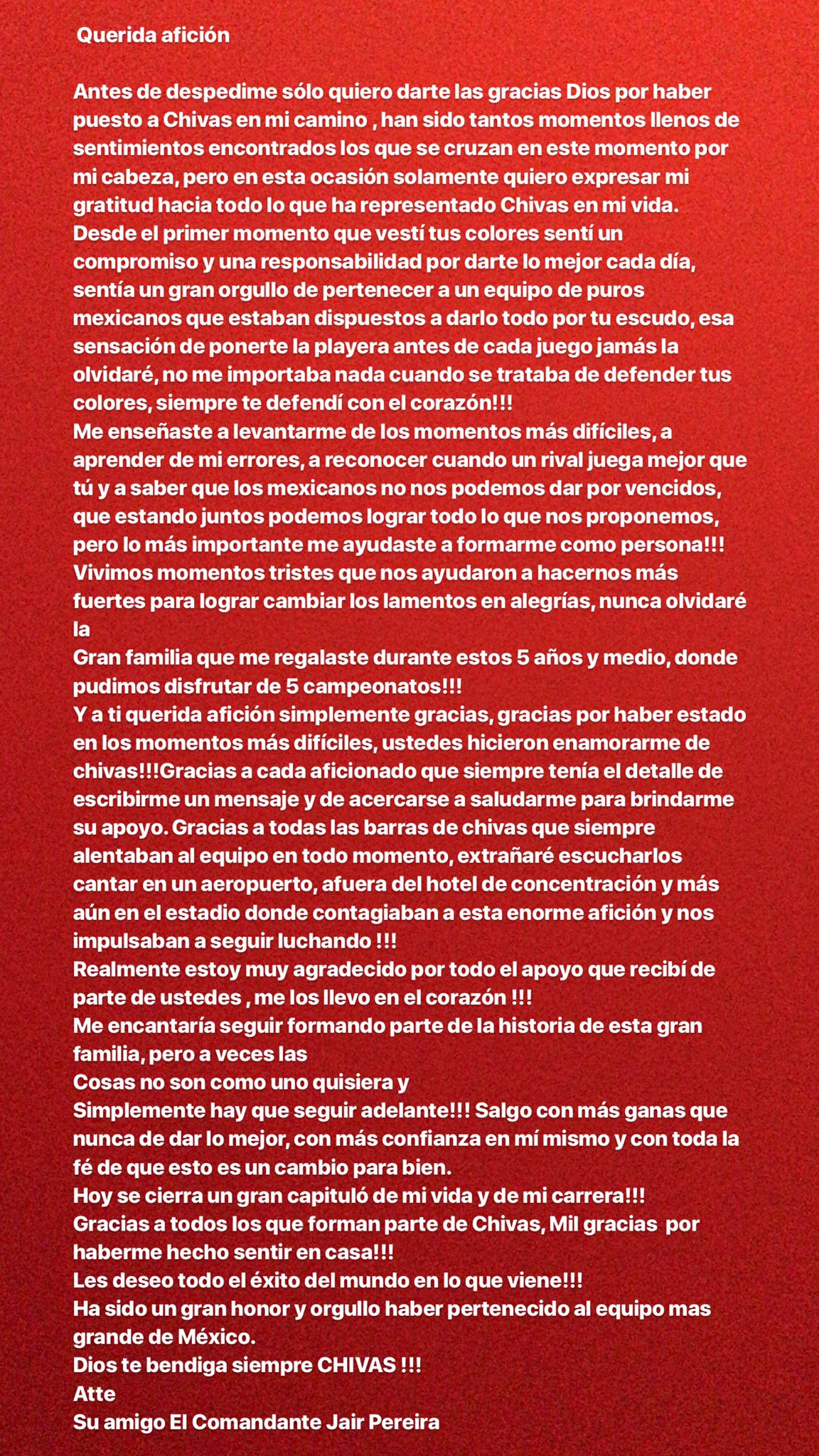 Querida afición

Antes de despedime sólo quiero darte las gracias Dios por haber puesto a Chivas en mi camino , han sido tantos momentos llenos de sentimientos encontrados los que se cruzan en este momento por mi cabeza, pero en esta ocasión solamente quiero expresar mi gratitud hacia todo lo que ha representado Chivas en mi vida.
Desde el primer momento que vestí tus colores sentí un compromiso y una responsabilidad por darte lo mejor cada día, sentía un gran orgullo de pertenecer a un equipo de puros mexicanos que estaban dispuestos a darlo todo por tu escudo, esa sensación de ponerte la playera antes de cada juego jamás la olvidaré, no me importaba nada cuando se trataba de defender tus colores, siempre te defendí con el corazón!!!
Me enseñaste a levantarme de los momentos más difíciles, a aprender de mi errores, a reconocer cuando un rival juega mejor que tú y a saber que los mexicanos no nos podemos dar por vencidos, que estando juntos podemos lograr todo lo que nos proponemos, pero lo más importante me ayudaste a formarme como persona!!!
Vivimos momentos tristes que nos ayudaron a hacernos más fuertes para lograr cambiar los lamentos en alegrías, nunca olvidaré la
Gran familia que me regalaste durante estos 5 años y medio, donde pudimos disfrutar de 5 campeonatos!!!
Y a ti querida afición simplemente gracias, gracias por haber estado en los momentos más difíciles, ustedes hicieron enamorarme de chivas!!!Gracias a cada aficionado que siempre tenía el detalle de escribirme un mensaje y de acercarse a saludarme para brindarme su apoyo. Gracias a todas las barras de chivas que siempre alentaban al equipo en todo momento, extrañaré escucharlos cantar en un aeropuerto, afuera del hotel de concentración y más aún en el estadio donde contagiaban a esta enorme afición y nos impulsaban a seguir luchando !!!
Realmente estoy muy agradecido por todo el apoyo que recibí de parte de ustedes , me los llevo en el corazón !!!
Me encantaría seguir formando parte de la historia de esta gran familia, pero a veces las
Cosas no son como uno quisiera y
Simplemente hay que seguir adelante!!! Salgo con más ganas que nunca de dar lo mejor, con más confianza en mí mismo y con toda la fé de que esto es un cambio para bien.
Hoy se cierra un gran capituló de mi vida y de mi carrera!!!
Gracias a todos los que forman parte de Chivas, Mil gracias por haberme hecho sentir en casa!!!
Les deseo todo el éxito del mundo en lo que viene!!!
Ha sido un gran honor y orgullo haber pertenecido al equipo mas grande de México.
Dios te bendiga siempre CHIVAS !!!
Atte
Su amigo El Comandante Jair Pereira